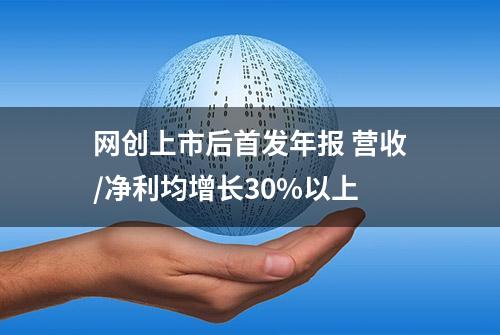 网创上市后首发年报 营收/净利均增长30%以上